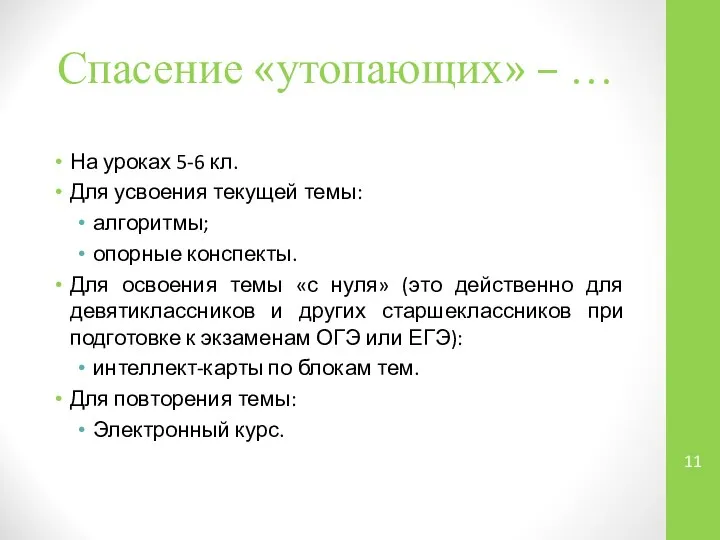 Спасение «утопающих» – …

• На уроках 5-6 кл.
• Для усвоения текущей темы:
  • алгоритмы;
  • опорные конспекты.
• Для освоения темы «с нуля» (это действенно для девятиклассников и других старшеклассников при подготовке к экзаменам ОГЭ или ЕГЭ):
  • интеллект-карты по блокам тем.
• Для повторения темы:
  • Электронный курс.

11